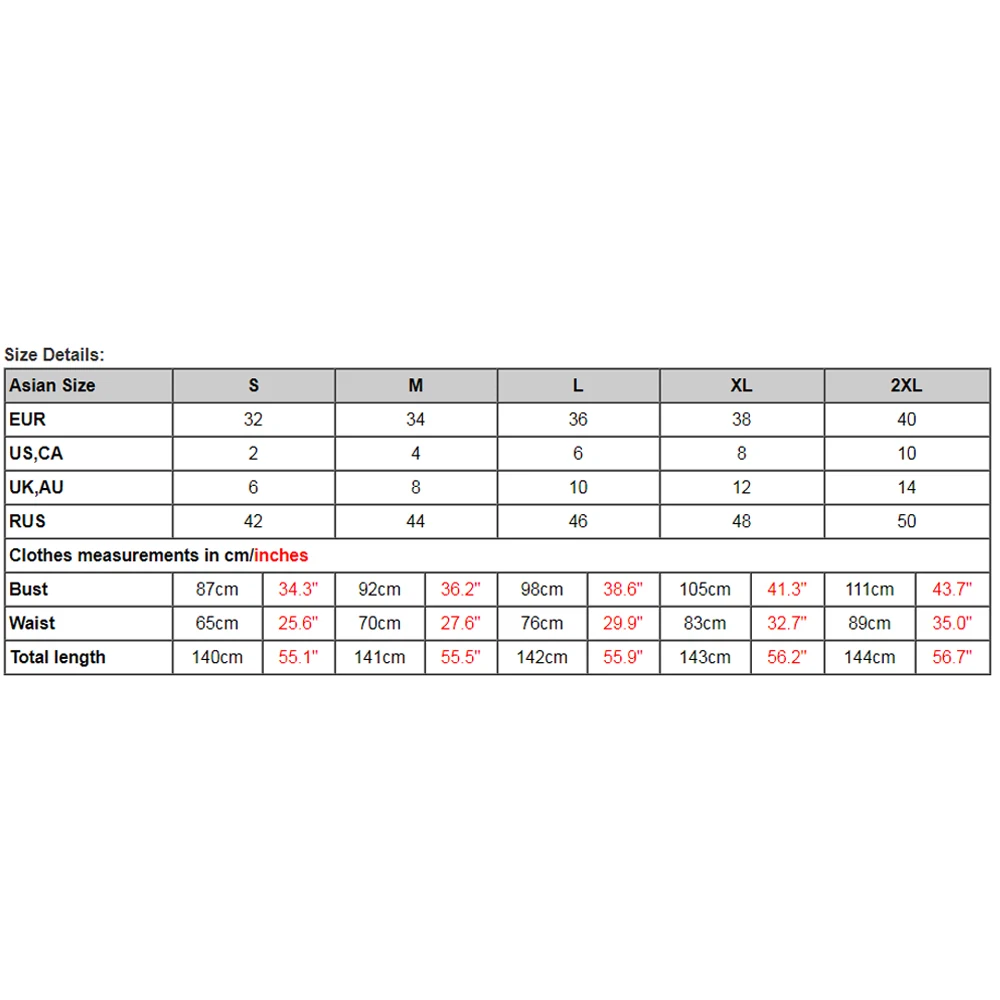 Size Details:

| Asian Size | S | | M | | L | | XL | | 2XL | |
|---|---|---|---|---|---|---|---|---|---|---|
| EUR | 32 | | 34 | | 36 | | 38 | | 40 | |
| US,CA | 2 | | 4 | | 6 | | 8 | | 10 | |
| UK,AU | 6 | | 8 | | 10 | | 12 | | 14 | |
| RUS | 42 | | 44 | | 46 | | 48 | | 50 | |
| Clothes measurements in cm/inches | | | | | | | | | | |
| Bust | 87cm | 34.3" | 92cm | 36.2" | 98cm | 38.6" | 105cm | 41.3" | 111cm | 43.7" |
| Waist | 65cm | 25.6" | 70cm | 27.6" | 76cm | 29.9" | 83cm | 32.7" | 89cm | 35.0" |
| Total length | 140cm | 55.1" | 141cm | 55.5" | 142cm | 55.9" | 143cm | 56.2" | 144cm | 56.7" |